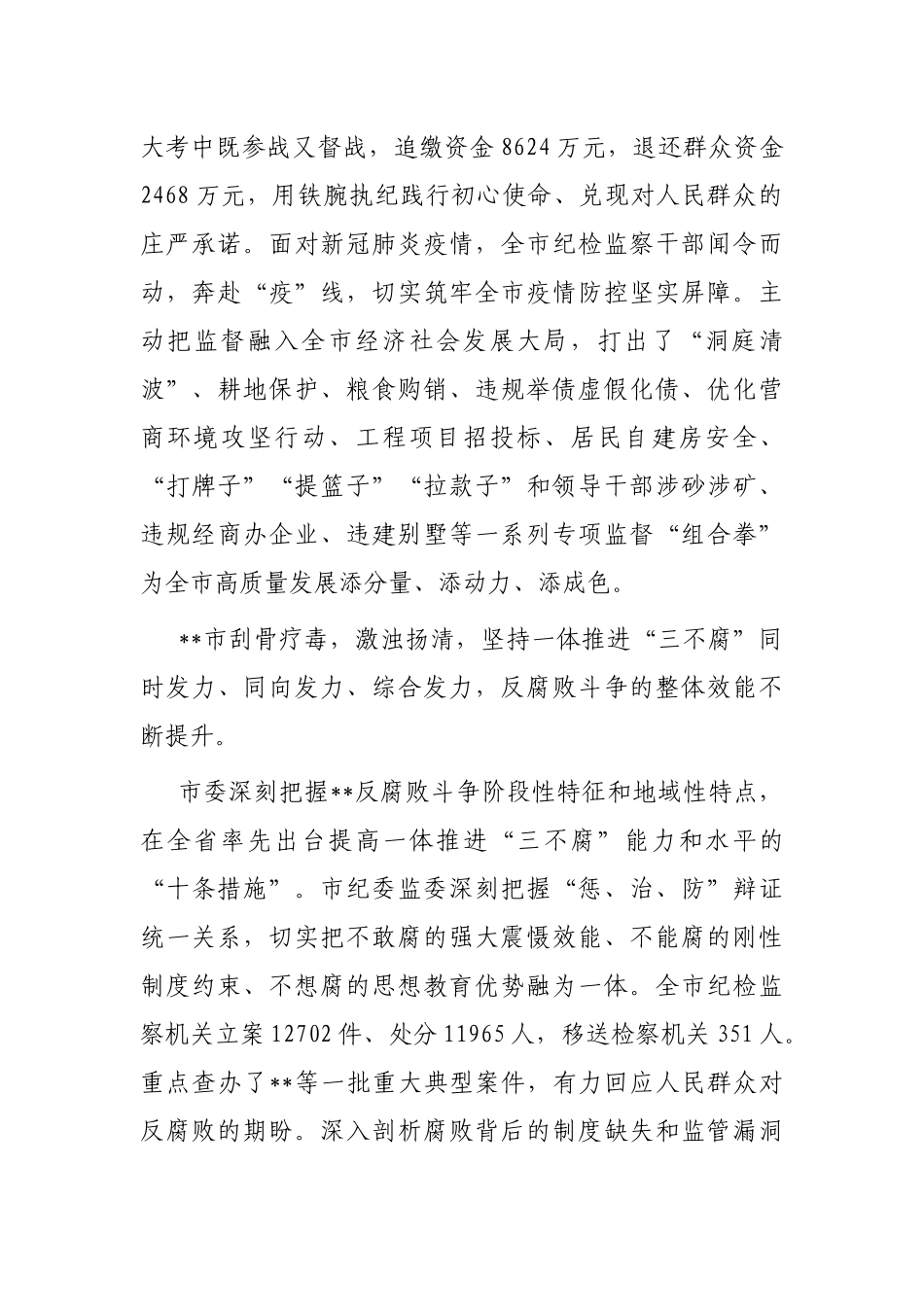 大考中既参战又督战，追缴资金8624万元，退还群众资金2468万元，用铁腕执纪践行初心使命、兑现对人民群众的庄严承诺。面对新冠肺炎疫情，全市纪检监察干部闻令而动，奔赴“疫”线，切实筑牢全市疫情防控坚实屏障。主动把监督融入全市经济社会发展大局，打出了“洞庭清波”、耕地保护、粮食购销、违规举债虚假化债、优化营商环境攻坚行动、工程项目招投标、居民自建房安全、“打牌子”“提篮子”“拉款子”和领导干部涉砂涉矿、违规经商办企业、违建别墅等一系列专项监督“组合拳”为全市高质量发展添分量、添动力、添成色。

**市刮骨疗毒，激浊扬清，坚持一体推进“三不腐”同时发力、同向发力、综合发力，反腐败斗争的整体效能不断提升。

市委深刻把握**反腐败斗争阶段性特征和地域性特点，在全省率先出台提高一体推进“三不腐”能力和水平的“十条措施”。市纪委监委深刻把握“惩、治、防”辩证统一关系，切实把不敢腐的强大震慑效能、不能腐的刚性制度约束、不想腐的思想教育优势融为一体。全市纪检监察机关立案12702件、处分11965人，移送检察机关351人。重点查办了**等一批重大典型案件，有力回应人民群众对反腐败的期盼。深入剖析腐败背后的制度缺失和监管漏洞